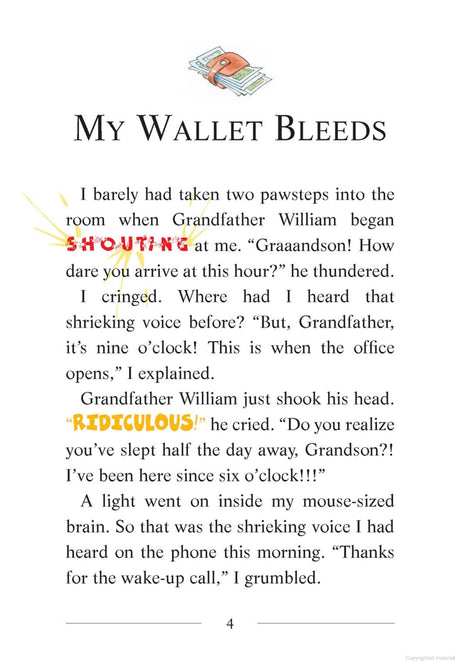 MY WALLET BLEEDS

I barely had taken two pawsteps into the room when Grandfather William began SHOUTING at me. "Graaandson! How dare you arrive at this hour?" he thundered.

I cringed. Where had I heard that shrieking voice before? "But, Grandfather, it's nine o'clock! This is when the office opens," I explained.

Grandfather William just shook his head. "RIDICULOUS!" he cried. "Do you realize you've slept half the day away, Grandson?! I've been here since six o'clock!!!"

A light went on inside my mouse-sized brain. So that was the shrieking voice I had heard on the phone this morning. "Thanks for the wake-up call," I grumbled.

4

Copyrighted material